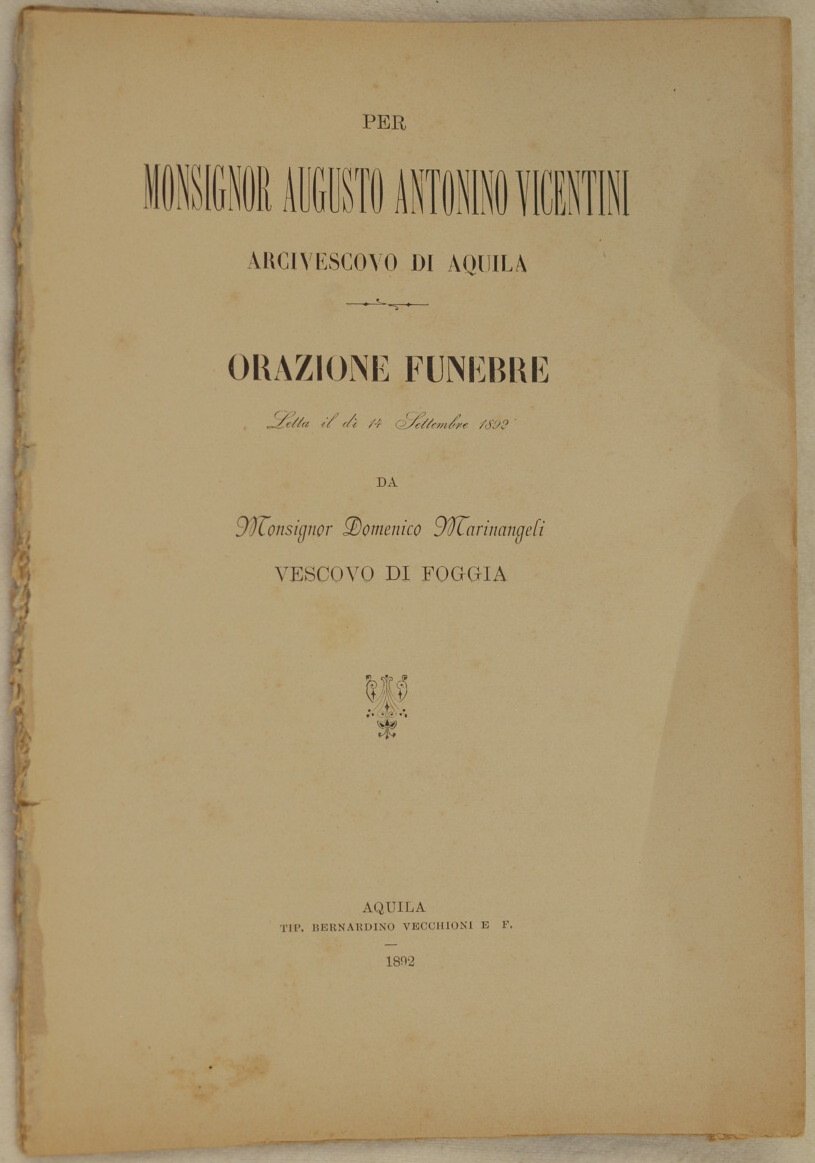 PER

MONSIGNOR AUGUSTO ANTONINO VICENTINI

ARCIVESCOVO DI AQUILA

ORAZIONE FUNEBRE

Letta il dì 14 Settembre 1892

DA

Monsignor Domenico Marinangeli

VESCOVO DI FOGGIA

AQUILA
TIP. BERNARDINO VECCHIONI E F.

1892